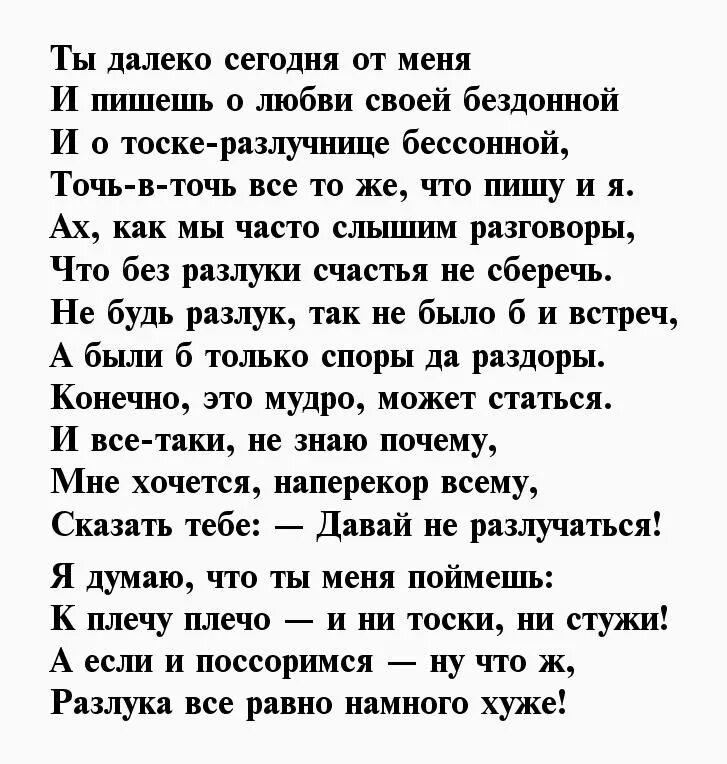 Ты далеко сегодня от меня
И пишешь о любви своей бездонной
И о тоске-разлучнице бессонной,
Точь-в-точь все то же, что пишу и я.
Ах, как мы часто слышим разговоры,
Что без разлуки счастья не сберечь.
Не будь разлук, так не было б и встреч,
А были б только споры да раздоры.
Конечно, это мудро, может статься.
И все-таки, не знаю почему,
Мне хочется, наперекор всему,
Сказать тебе: — Давай не разлучаться!

Я думаю, что ты меня поймешь:
К плечу плечо — и ни тоски, ни стужи!
А если и поссоримся — ну что ж,
Разлука все равно намного хуже!